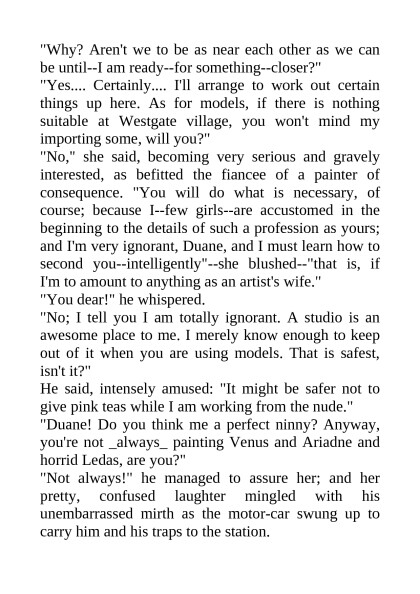 "Why? Aren't we to be as near each other as we can be until--I am ready--for something--closer?"
"Yes.... Certainly.... I'll arrange to work out certain things up here. As for models, if there is nothing suitable at Westgate village, you won't mind my importing some, will you?"
"No," she said, becoming very serious and gravely interested, as befitted the fiancee of a painter of consequence. "You will do what is necessary, of course; because I--few girls--are accustomed in the beginning to the details of such a profession as yours; and I'm very ignorant, Duane, and I must learn how to second you--intelligently"--she blushed--"that is, if I'm to amount to anything as an artist's wife."
"You dear!" he whispered.
"No; I tell you I am totally ignorant. A studio is an awesome place to me. I merely know enough to keep out of it when you are using models. That is safest, isn't it?"
He said, intensely amused: "It might be safer not to give pink teas while I am working from the nude."
"Duane! Do you think me a perfect ninny? Anyway, you're not _always_ painting Venus and Ariadne and horrid Ledas, are you?"
"Not always!" he managed to assure her; and her pretty, confused laughter mingled with his unembarrassed mirth as the motor-car swung up to carry him and his traps to the station.